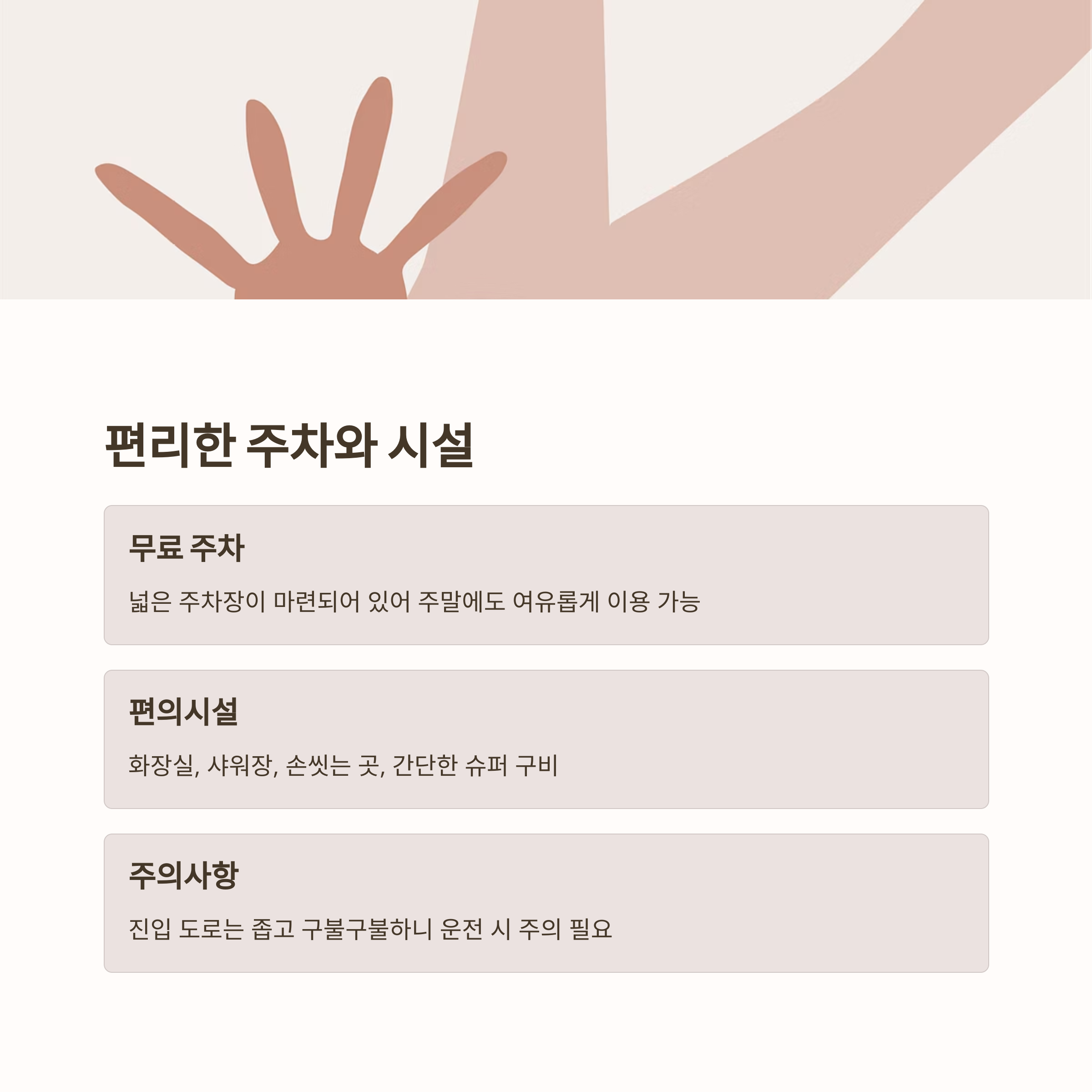 편리한 주차와 시설

무료 주차

넓은 주차장이 마련되어 있어 주말에도 여유롭게 이용 가능

편의시설

화장실, 샤워장, 손씻는 곳, 간단한 슈퍼 구비

주의사항

진입 도로는 좁고 구불구불하니 운전 시 주의 필요